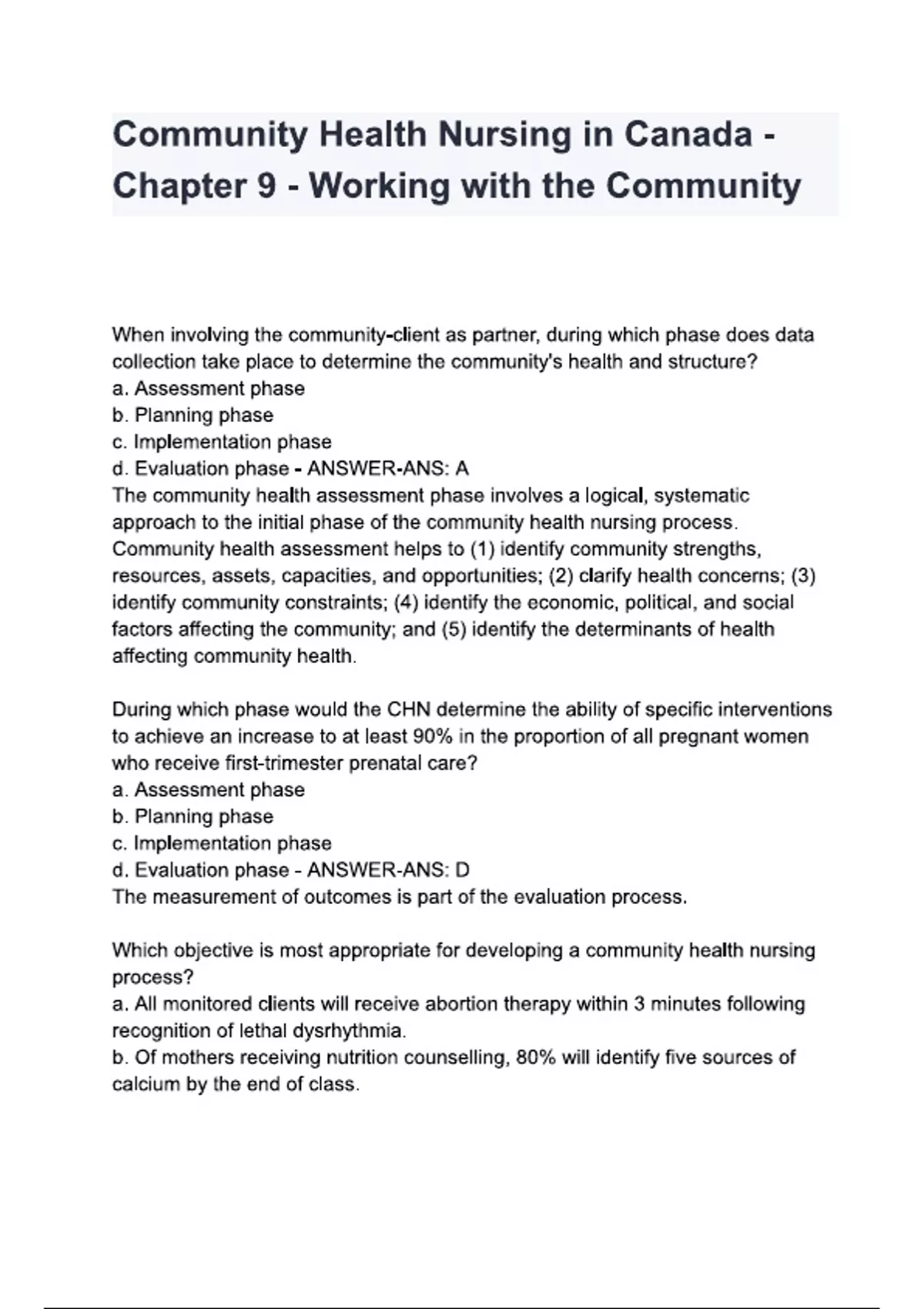 Community Health Nursing in Canada - Chapter 9 - Working with the Community

When involving the community-client as partner, during which phase does data collection take place to determine the community's health and structure?
a. Assessment phase
b. Planning phase
c. Implementation phase
d. Evaluation phase - ANSWER-ANS: A
The community health assessment phase involves a logical, systematic approach to the initial phase of the community health nursing process. Community health assessment helps to (1) identify community strengths, resources, assets, capacities, and opportunities; (2) clarify health concerns; (3) identify community constraints; (4) identify the economic, political, and social factors affecting the community; and (5) identify the determinants of health affecting community health.

During which phase would the CHN determine the ability of specific interventions to achieve an increase to at least 90% in the proportion of all pregnant women who receive first-trimester prenatal care?
a. Assessment phase
b. Planning phase
c. Implementation phase
d. Evaluation phase - ANSWER-ANS: D
The measurement of outcomes is part of the evaluation process.

Which objective is most appropriate for developing a community health nursing process?
a. All monitored clients will receive abortion therapy within 3 minutes following recognition of lethal dysrhythmia.
b. Of mothers receiving nutrition counselling, 80% will identify five sources of calcium by the end of class.